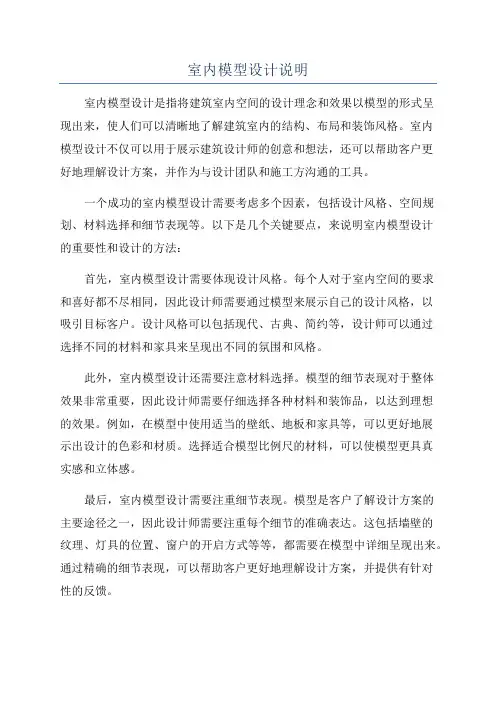 室内模型设计说明

室内模型设计是指将建筑室内空间的设计理念和效果以模型的形式呈现出来，使人们可以清晰地了解建筑室内的结构、布局和装饰风格。室内模型设计不仅可以用于展示建筑设计师的创意和想法，还可以帮助客户更好地理解设计方案，并作为与设计团队和施工方沟通的工具。

一个成功的室内模型设计需要考虑多个因素，包括设计风格、空间规划、材料选择和细节表现等。以下是几个关键要点，来说明室内模型设计的重要性和设计的方法：

首先，室内模型设计需要体现设计风格。每个人对于室内空间的要求和喜好都不尽相同，因此设计师需要通过模型来展示自己的设计风格，以吸引目标客户。设计风格可以包括现代、古典、简约等，设计师可以通过选择不同的材料和家具来呈现出不同的氛围和风格。

此外，室内模型设计还需要注意材料选择。模型的细节表现对于整体效果非常重要，因此设计师需要仔细选择各种材料和装饰品，以达到理想的效果。例如，在模型中使用适当的壁纸、地板和家具等，可以更好地展示出设计的色彩和材质。选择适合模型比例尺的材料，可以使模型更具真实感和立体感。

最后，室内模型设计需要注重细节表现。模型是客户了解设计方案的主要途径之一，因此设计师需要注重每个细节的准确表达。这包括墙壁的纹理、灯具的位置、窗户的开启方式等等，都需要在模型中详细呈现出来。通过精确的细节表现，可以帮助客户更好地理解设计方案，并提供有针对性的反馈。